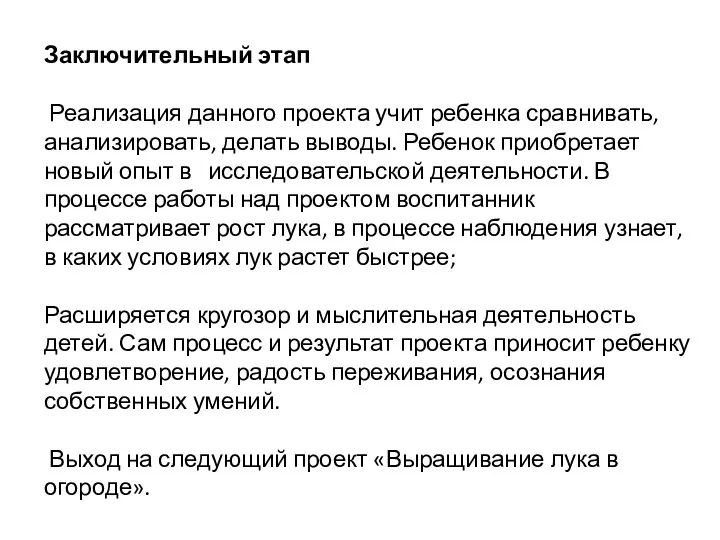 Заключительный этап

Реализация данного проекта учит ребенка сравнивать, анализировать, делать выводы. Ребенок приобретает новый опыт в исследовательской деятельности. В процессе работы над проектом воспитанник рассматривает рост лука, в процессе наблюдения узнает, в каких условиях лук растет быстрее;

Расширяется кругозор и мыслительная деятельность детей. Сам процесс и результат проекта приносит ребенку удовлетворение, радость переживания, осознания собственных умений.

Выход на следующий проект «Выращивание лука в огороде».